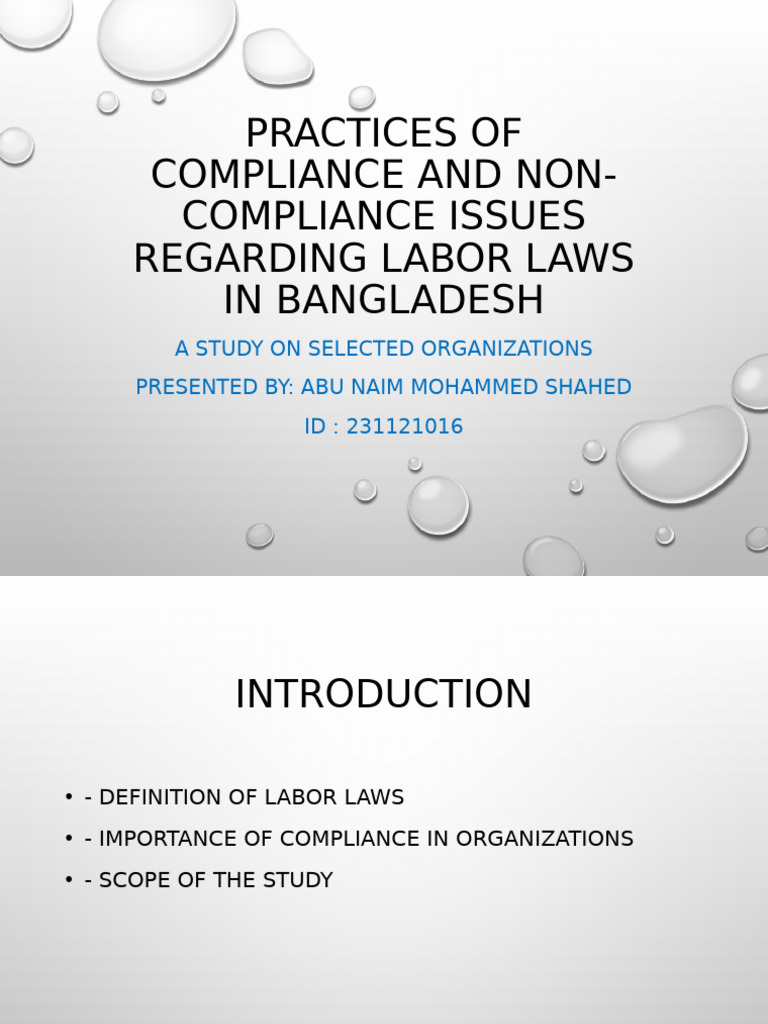 PRACTICES OF COMPLIANCE AND NON-COMPLIANCE ISSUES REGARDING LABOR LAWS IN BANGLADESH

A STUDY ON SELECTED ORGANIZATIONS

PRESENTED BY: ABU NAIM MOHAMMED SHAHED

ID : 231121016

INTRODUCTION

• - DEFINITION OF LABOR LAWS
• - IMPORTANCE OF COMPLIANCE IN ORGANIZATIONS
• - SCOPE OF THE STUDY